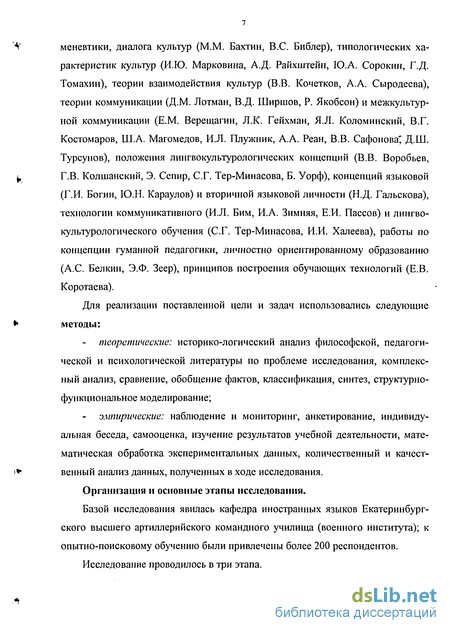 7

меневтики, диалога культур (М.М. Бахтин, В.С. Библер), типологических характеристик культур (И.Ю. Марковина, А.Д. Райхштейн, Ю.А. Сорокин, Г.Д. Томахин), теории взаимодействия культур (В.В. Кочетков, А.А. Сыродеева), теории коммуникации (Д.М. Лотман, В.Д. Ширшов, Р. Якобсон) и межкультурной коммуникации (Е.М. Верещагин, Л.К. Гейхман, Я.Л. Коломинский, В.Г. Костомаров, Ш.А. Магомедов, И.Л. Плужник, А.А. Реан, В.В. Сафонова, Д.Ш. Турсунов), положения лингвокультурологических концепций (В.В. Воробьев, Г.В. Колшанский, Э. Сепир, С.Г. Тер-Минасова, Б. Уорф), концепций языковой (Г.И. Богин, Ю.Н. Караулов) и вторичной языковой личности (Н.Д. Гальскова), технологии коммуникативного (И.Л. Бим, И.А. Зимняя, Е.И. Пассов) и лингвокультурологического обучения (С.Г. Тер-Минасова, И.И. Халеева), работы по концепции гуманной педагогики, личностно ориентированному образованию (А.С. Белкин, Э.Ф. Зеер), принципов построения обучающих технологий (Е.В. Коротаева).

Для реализации поставленной цели и задач использовались следующие методы:

- теоретические: историко-логический анализ философской, педагогической и психологической литературы по проблеме исследования, комплексный анализ, сравнение, обобщение фактов, классификация, синтез, структурно-функциональное моделирование;

- эмпирические: наблюдение и мониторинг, анкетирование, индивидуальная беседа, самооценка, изучение результатов учебной деятельности, математическая обработка экспериментальных данных, количественный и качественный анализ данных, полученных в ходе исследования.

Организация и основные этапы исследования.

Базой исследования явилась кафедра иностранных языков Екатеринбургского высшего артиллерийского командного училища (военного института); к опытно-поисковому обучению были привлечены более 200 респондентов.

Исследование проводилось в три этапа.

dsLib.net
библиотека диссертаций